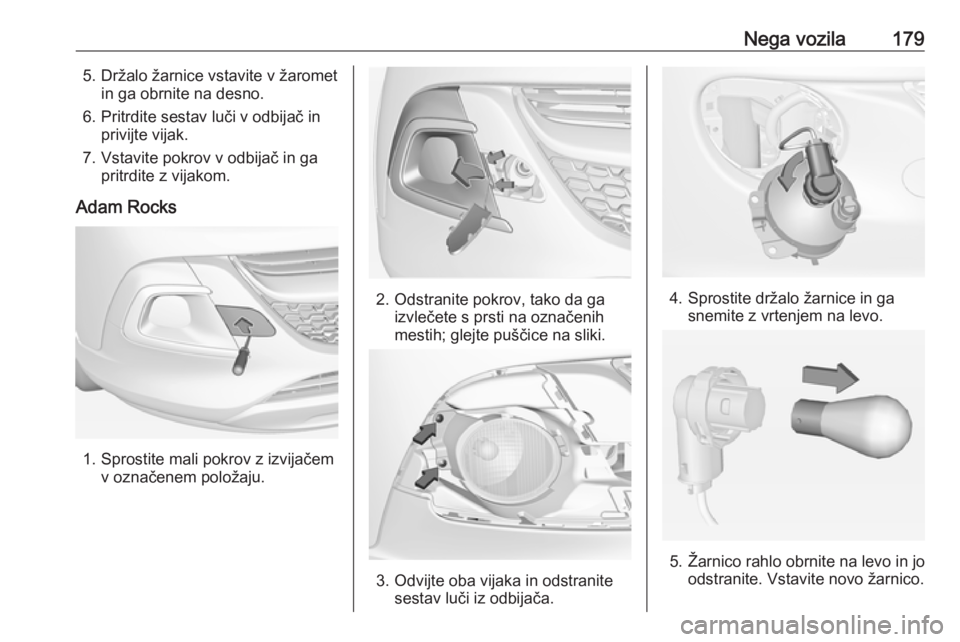 Nega vozila 179

5. Držalo žarnice vstavite v žaromet in ga obrnite na desno.

6. Pritrdite sestav luči v odbijač in privijte vijak.

7. Vstavite pokrov v odbijač in ga pritrdite z vijakom.

Adam Rocks

1. Sprostite mali pokrov z izvijačem v označenem položaju.

2. Odstranite pokrov, tako da ga izvlečete s prsti na označenih mestih; glejte puščice na sliki.

3. Odvijte oba vijaka in odstranite sestav luči iz odbijača.

4. Sprostite držalo žarnice in ga snemite z vrtenjem na levo.

5. Žarnico rahlo obrnite na levo in jo odstranite. Vstavite novo žarnico.

carmanualsonline.info